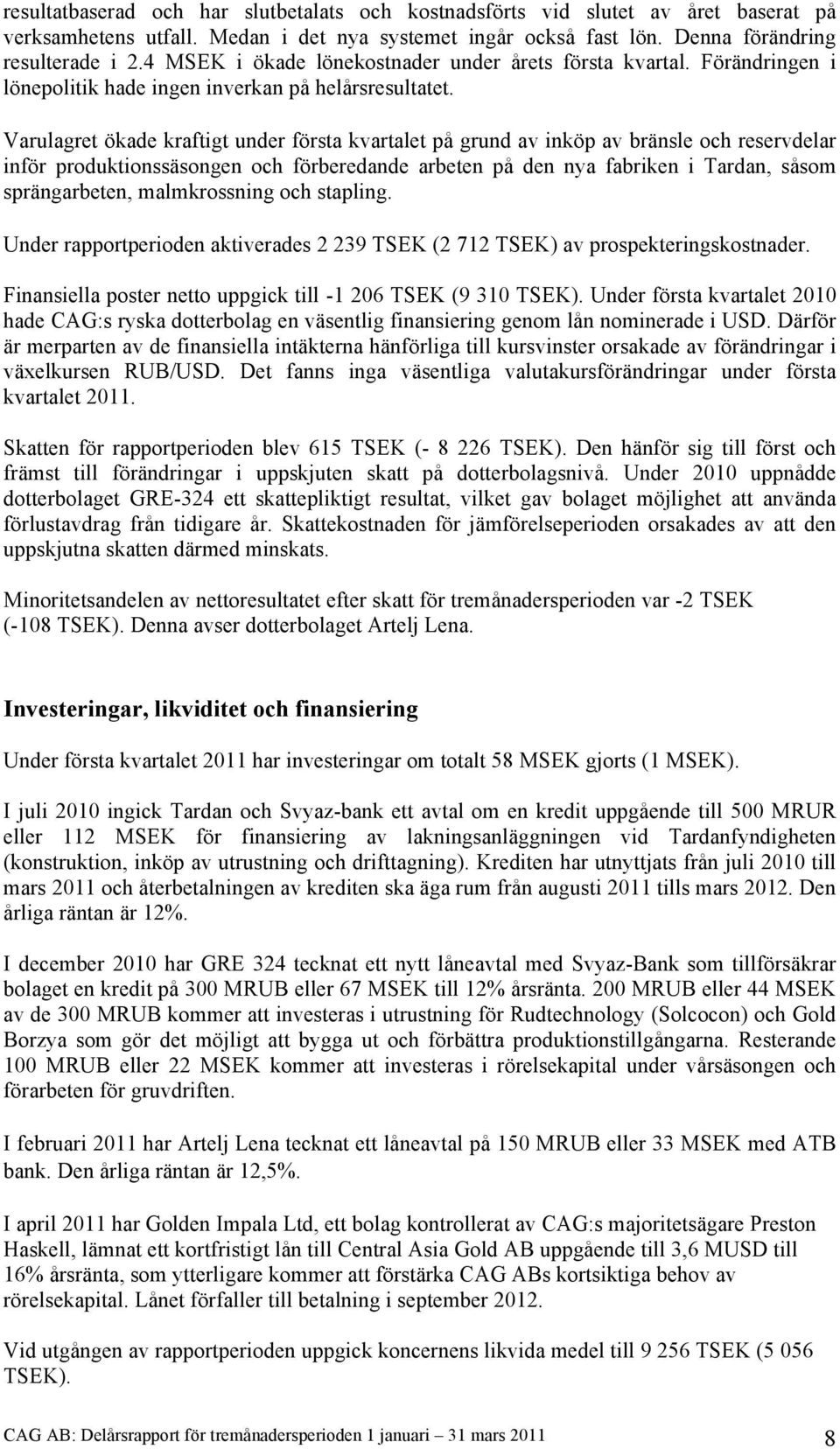 resultatbaserad och har slutbetalats och kostnadsförts vid slutet av året baserat på verksamhetens utfall. Medan i det nya systemet ingår också fast lön. Denna förändring resulterade i 2.4 MSEK i ökade lönekostnader under årets första kvartal. Förändringen i lönepolitik hade ingen inverkan på helårsresultatet.

Varulagret ökade kraftigt under första kvartalet på grund av inköp av bränsle och reservdelar inför produktionssäsongen och förberedande arbeten på den nya fabriken i Tardan, såsom sprängarbeten, malmkrossning och stapling.

Under rapportperioden aktiverades 2 239 TSEK (2 712 TSEK) av prospekteringskostnader.

Finansiella poster netto uppgick till -1 206 TSEK (9 310 TSEK). Under första kvartalet 2010 hade CAG:s ryska dotterbolag en väsentlig finansiering genom lån nominerade i USD. Därför är merparten av de finansiella intäkterna hänförliga till kursvinster orsakade av förändringar i växelkursen RUB/USD. Det fanns inga väsentliga valutakursförändringar under första kvartalet 2011.

Skatten för rapportperioden blev 615 TSEK (- 8 226 TSEK). Den hänför sig till först och främst till förändringar i uppskjuten skatt på dotterbolagsnivå. Under 2010 uppnådde dotterbolaget GRE-324 ett skattepliktigt resultat, vilket gav bolaget möjlighet att använda förlustavdrag från tidigare år. Skattekostnaden för jämförelseperioden orsakades av att den uppskjutna skatten därmed minskats.

Minoritetsandelen av nettoresultatet efter skatt för tremånadersperioden var -2 TSEK (-108 TSEK). Denna avser dotterbolaget Artelj Lena.

Investeringar, likviditet och finansiering

Under första kvartalet 2011 har investeringar om totalt 58 MSEK gjorts (1 MSEK).

I juli 2010 ingick Tardan och Svyaz-bank ett avtal om en kredit uppgående till 500 MRUR eller 112 MSEK för finansiering av lakningsanläggningen vid Tardanfyndigheten (konstruktion, inköp av utrustning och drifttagning). Krediten har utnyttjats från juli 2010 till mars 2011 och återbetalningen av krediten ska äga rum från augusti 2011 tills mars 2012. Den årliga räntan är 12%.

I december 2010 har GRE 324 tecknat ett nytt låneavtal med Svyaz-Bank som tillförsäkrar bolaget en kredit på 300 MRUB eller 67 MSEK till 12% årsränta. 200 MRUB eller 44 MSEK av de 300 MRUB kommer att investeras i utrustning för Rudtechnology (Solcocon) och Gold Borzya som gör det möjligt att bygga ut och förbättra produktionstillgångarna. Resterande 100 MRUB eller 22 MSEK kommer att investeras i rörelsekapital under vårsäsongen och förarbeten för gruvdriften.

I februari 2011 har Artelj Lena tecknat ett låneavtal på 150 MRUB eller 33 MSEK med ATB bank. Den årliga räntan är 12,5%.

I april 2011 har Golden Impala Ltd, ett bolag kontrollerat av CAG:s majoritetsägare Preston Haskell, lämnat ett kortfristigt lån till Central Asia Gold AB uppgående till 3,6 MUSD till 16% årsränta, som ytterligare kommer att förstärka CAG ABs kortsiktiga behov av rörelsekapital. Lånet förfaller till betalning i september 2012.

Vid utgången av rapportperioden uppgick koncernens likvida medel till 9 256 TSEK (5 056 TSEK).

CAG AB: Delårsrapport för tremånadersperioden 1 januari – 31 mars 2011 8